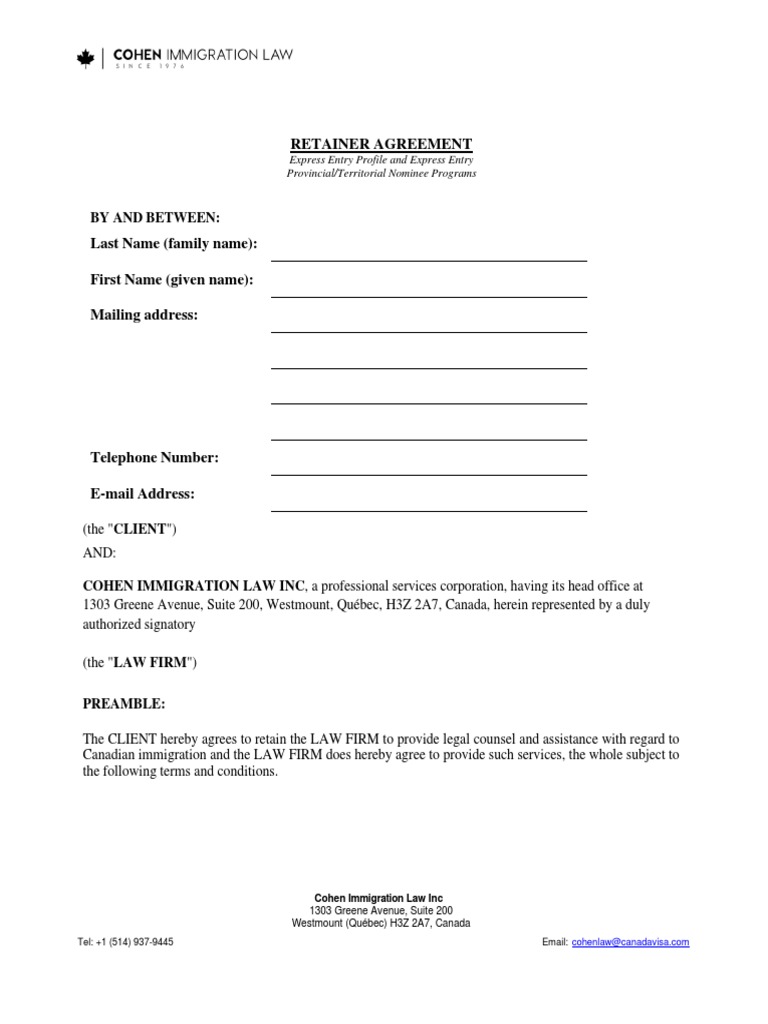 COHEN IMMIGRATION LAW
SINCE 1976

RETAINER AGREEMENT
Express Entry Profile and Express Entry Provincial/Territorial Nominee Programs

BY AND BETWEEN:
Last Name (family name):
First Name (given name):
Mailing address:

Telephone Number:
E-mail Address:

(the "CLIENT")
AND:

COHEN IMMIGRATION LAW INC, a professional services corporation, having its head office at 1303 Greene Avenue, Suite 200, Westmount, Québec, H3Z 2A7, Canada, herein represented by a duly authorized signatory

(the "LAW FIRM")

PREAMBLE:

The CLIENT hereby agrees to retain the LAW FIRM to provide legal counsel and assistance with regard to Canadian immigration and the LAW FIRM does hereby agree to provide such services, the whole subject to the following terms and conditions.

Cohen Immigration Law Inc
1303 Greene Avenue, Suite 200
Westmount (Québec) H3Z 2A7, Canada

Tel: +1 (514) 937-9445

Email: cohenlaw@canadavisa.com